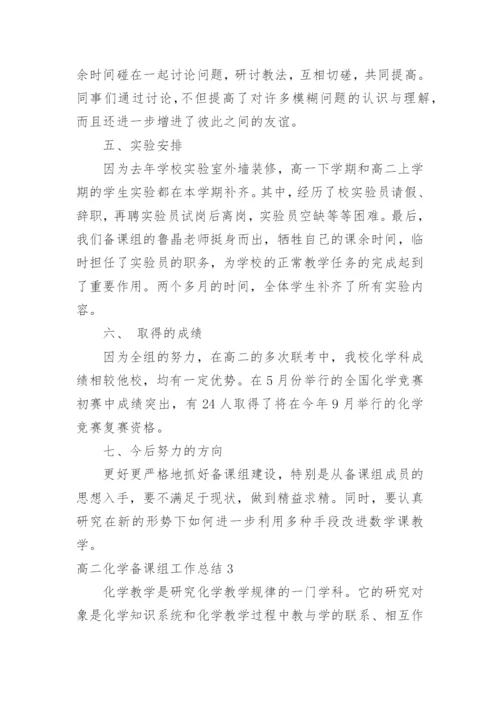 余时间碰在一起讨论问题，研讨教法，互相切磋，共同提高。同事们通过讨论，不但提高了对许多模糊问题的认识与理解，而且还进一步增进了彼此之间的友谊。

五、实验安排

因为去年学校实验室外墙装修，高一下学期和高二上学期的学生实验都在本学期补齐。其中，经历了校实验员请假、辞职，再聘实验员试岗后离岗，实验员空缺等等困难。最后，我们备课组的鲁晶老师挺身而出，牺牲自己的课余时间，临时担任了实验员的职务，为学校的正常教学任务的完成起到了重要作用。两个多月的时间，全体学生补齐了所有实验内容。

六、 取得的成绩

因为全组的努力，在高二的多次联考中，我校化学科成绩相较他校，均有一定优势。在5月份举行的全国化学竞赛初赛中成绩突出，有24人取得了将在今年9月举行的化学竞赛复赛资格。

七、今后努力的方向

更好更严格地抓好备课组建设，特别是从备课组成员的思想入手，要不满足于现状，做到精益求精。同时，要认真研究在新的形势下如何进一步利用多种手段改进数学课教学。

高二化学备课组工作总结3

化学教学是研究化学教学规律的一门学科。它的研究对象是化学知识系统和化学教学过程中教与学的联系、相互作